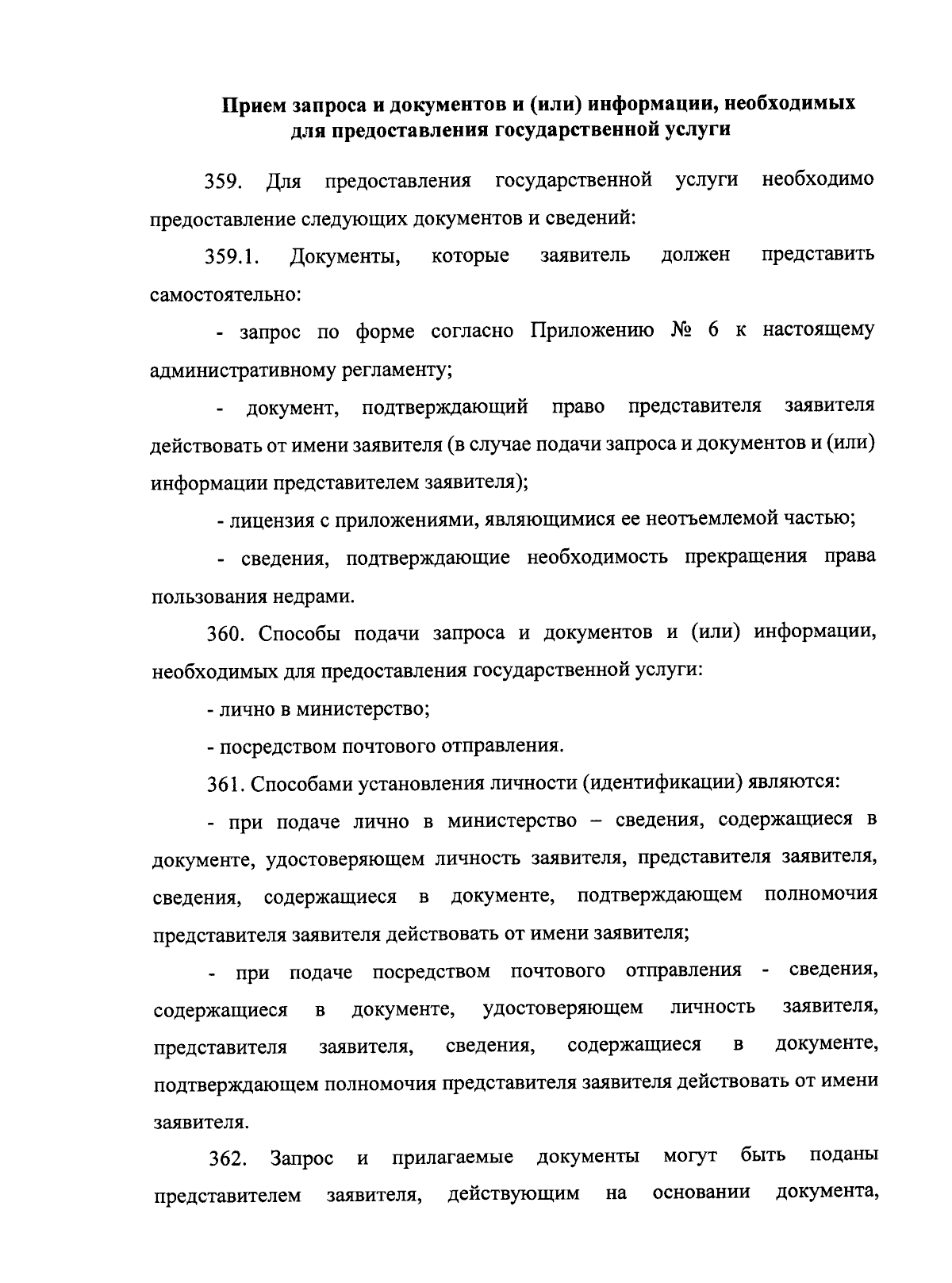 Прием запроса и документов и (или) информации, необходимых для предоставления государственной услуги

359. Для предоставления государственной услуги необходимо предоставление следующих документов и сведений:

359.1. Документы, которые заявитель должен представить самостоятельно:

- запрос по форме согласно Приложению № 6 к настоящему административному регламенту;

- документ, подтверждающий право представителя заявителя действовать от имени заявителя (в случае подачи запроса и документов и (или) информации представителем заявителя);

- лицензия с приложениями, являющимися ее неотъемлемой частью;

- сведения, подтверждающие необходимость прекращения права пользования недрами.

360. Способы подачи запроса и документов и (или) информации, необходимых для предоставления государственной услуги:

- лично в министерство;

- посредством почтового отправления.

361. Способами установления личности (идентификации) являются:

- при подаче лично в министерство – сведения, содержащиеся в документе, удостоверяющем личность заявителя, представителя заявителя, сведения, содержащиеся в документе, подтверждающем полномочия представителя заявителя действовать от имени заявителя;

- при подаче посредством почтового отправления - сведения, содержащиеся в документе, удостоверяющем личность заявителя, представителя заявителя, сведения, содержащиеся в документе, подтверждающем полномочия представителя заявителя действовать от имени заявителя.

362. Запрос и прилагаемые документы могут быть поданы представителем заявителя, действующим на основании документа,